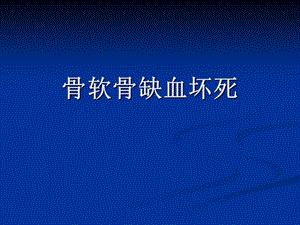 骨软骨缺血坏死